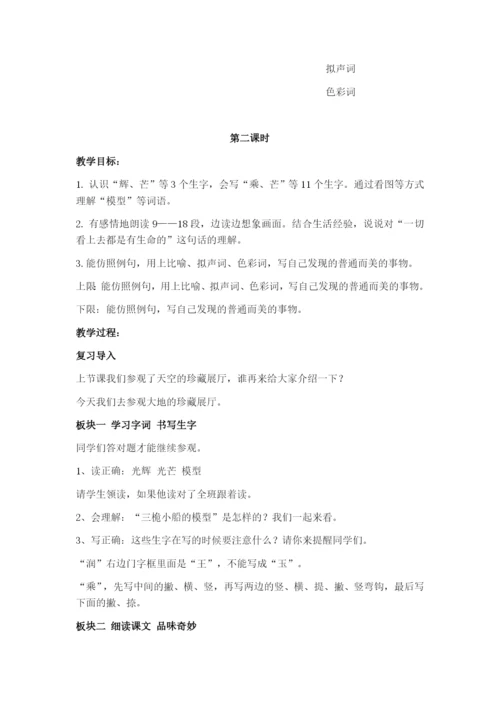 拟声词

色彩词

第二课时

教学目标：

1. 认识“辉、芒”等 3 个生字，会写“乘、芒”等 11 个生字。通过看图等方式理解“模型”等词语。

2. 有感情地朗读 9——18 段，边读边想象画面。结合生活经验，说说对“一切看上去都是有生命的”这句话的理解。

3. 能仿照例句，用上比喻、拟声词、色彩词，写自己发现的普通而美的事物。

上限 能仿照例句，用上比喻、拟声词、色彩词，写自己发现的普通而美的事物。

下限：能仿照例句，写自己发现的普通而美的事物。

教学过程：

复习导入

上节课我们参观了天空的珍藏展厅，谁再来给大家介绍一下？

今天我们去参观大地的珍藏展厅。

板块一 学习字词 书写生字

同学们答对题才能继续参观。

1、读正确：光辉 光芒 模型

请学生领读，如果他读对了全班跟着读。

2、会理解：“三桅小船的模型”是怎样的？我们一起来看。

3、写正确：这些生字在写的时候要注意什么？请你来提醒同学们。

“润”右边门字框里面是“王”，不能写成“玉”。

“乘”，先写中间的撇、横、竖，再写两边的竖、横、提、撇、竖弯钩，最后写下面的撇、捺。

板块二 细读课文 品味奇妙